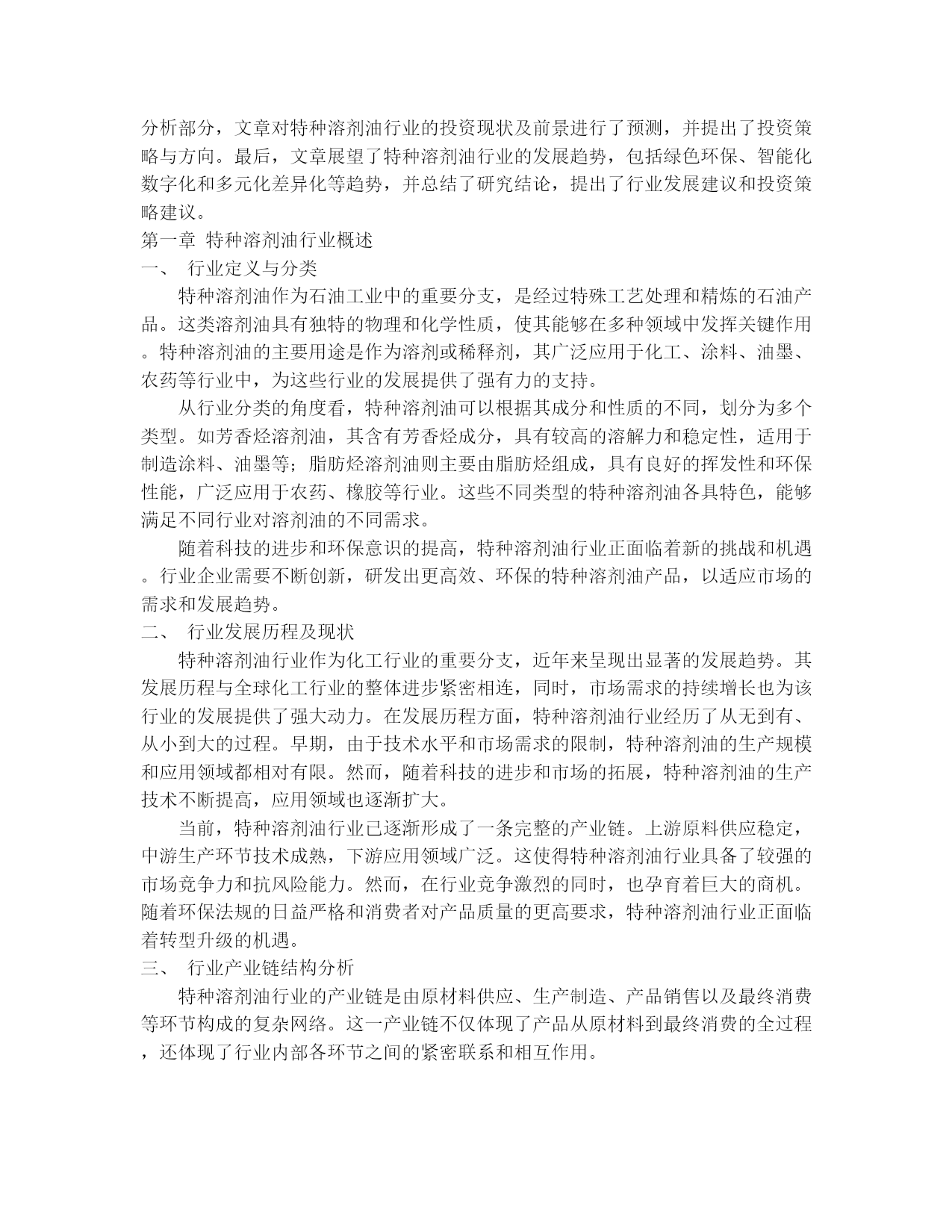 分析部分，文章对特种溶剂油行业的投资现状及前景进行了预测，并提出了投资策略与方向。最后，文章展望了特种溶剂油行业的发展趋势，包括绿色环保、智能化数字化和多元化差异化等趋势，并总结了研究结论，提出了行业发展建议和投资策略建议。

第一章 特种溶剂油行业概述

一、 行业定义与分类

特种溶剂油作为石油工业中的重要分支，是经过特殊工艺处理和精炼的石油产品。这类溶剂油具有独特的物理和化学性质，使其能够在多种领域中发挥关键作用。特种溶剂油的主要用途是作为溶剂或稀释剂，其广泛应用于化工、涂料、油墨、农药等行业中，为这些行业的发展提供了强有力的支持。

从行业分类的角度看，特种溶剂油可以根据其成分和性质的不同，划分为多个类型。如芳香烃溶剂油，其含有芳香烃成分，具有较高的溶解力和稳定性，适用于制造涂料、油墨等；脂肪烃溶剂油则主要由脂肪烃组成，具有良好的挥发性和环保性能，广泛应用于农药、橡胶等行业。这些不同类型的特种溶剂油各具特色，能够满足不同行业对溶剂油的不同需求。

随着科技的进步和环保意识的提高，特种溶剂油行业正面临着新的挑战和机遇。行业企业需要不断创新，研发出更高效、环保的特种溶剂油产品，以适应市场的需求和发展趋势。

二、 行业发展历程及现状

特种溶剂油行业作为化工行业的重要分支，近年来呈现出显著的发展趋势。其发展历程与全球化工行业的整体进步紧密相连，同时，市场需求的持续增长也为该行业的发展提供了强大动力。在发展历程方面，特种溶剂油行业经历了从无到有、从小到大的过程。早期，由于技术水平和市场需求的限制，特种溶剂油的生产规模和应用领域都相对有限。然而，随着科技的进步和市场的拓展，特种溶剂油的生产技术不断提高，应用领域也逐渐扩大。

当前，特种溶剂油行业已逐渐形成了一条完整的产业链。上游原料供应稳定，中游生产环节技术成熟，下游应用领域广泛。这使得特种溶剂油行业具备了较强的市场竞争力和抗风险能力。然而，在行业竞争激烈的同时，也孕育着巨大的商机。随着环保法规的日益严格和消费者对产品质量的更高要求，特种溶剂油行业正面临着转型升级的机遇。

三、 行业产业链结构分析

特种溶剂油行业的产业链是由原材料供应、生产制造、产品销售以及最终消费等环节构成的复杂网络。这一产业链不仅体现了产品从原材料到最终消费的全过程，还体现了行业内部各环节之间的紧密联系和相互作用。